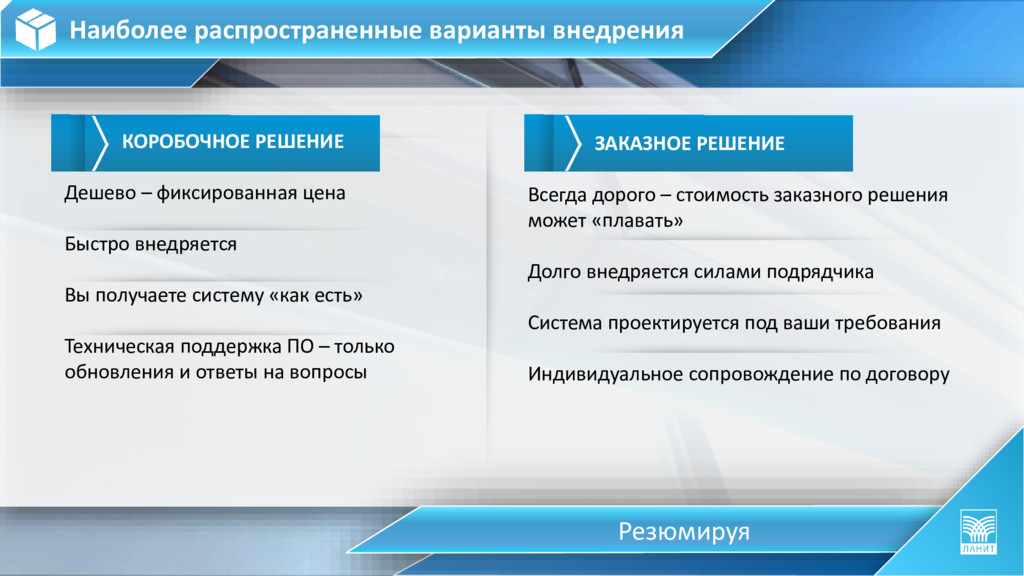 Наиболее распространенные варианты внедрения

КОРОБОЧНОЕ РЕШЕНИЕ

Дешево – фиксированная цена

Быстро внедряется

Вы получаете систему «как есть»

Техническая поддержка ПО – только обновления и ответы на вопросы

ЗАКАЗНОЕ РЕШЕНИЕ

Всегда дорого – стоимость заказного решения может «плавать»

Долго внедряется силами подрядчика

Система проектируется под ваши требования

Индивидуальное сопровождение по договору

Резюмируя

ЛАНИТ